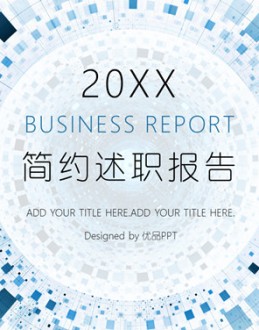 20XX

BUSINESS REPORT

简约述职报告

ADD YOUR TITLE HERE.ADD YOUR TITLE HERE.

Designed by 优品PPT